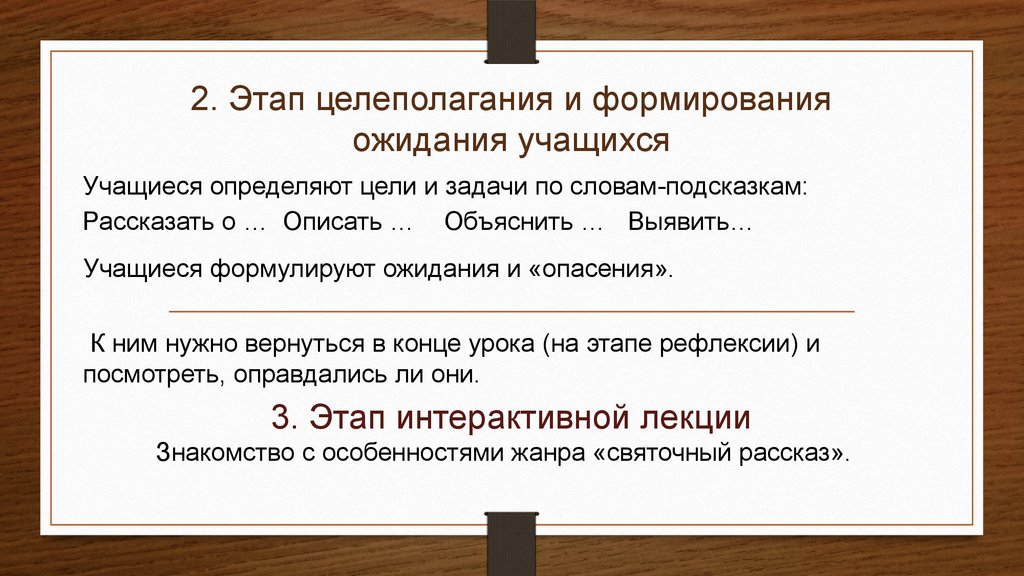 2. Этап целеполагания и формирования ожидания учащихся

Учащиеся определяют цели и задачи по словам-подсказкам:
Рассказать о … Описать … Объяснить … Выявить…

Учащиеся формулируют ожидания и «опасения».

К ним нужно вернуться в конце урока (на этапе рефлексии) и посмотреть, оправдались ли они.

3. Этап интерактивной лекции
Знакомство с особенностями жанра «святочный рассказ».